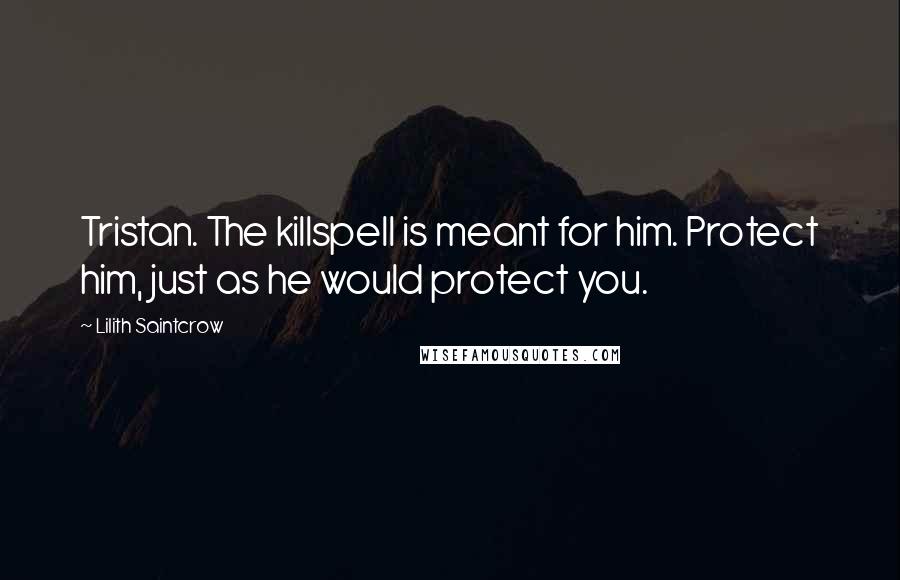 Tristan. The killspell is meant for him. Protect him, just as he would protect you.

~ Lilith Saintcrow

WISEFAMOUSQUOTES.COM